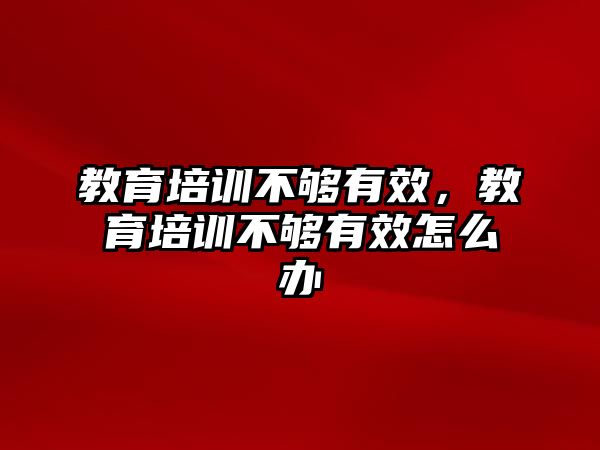 教育培训不够有效，教育培训不够有效怎么办